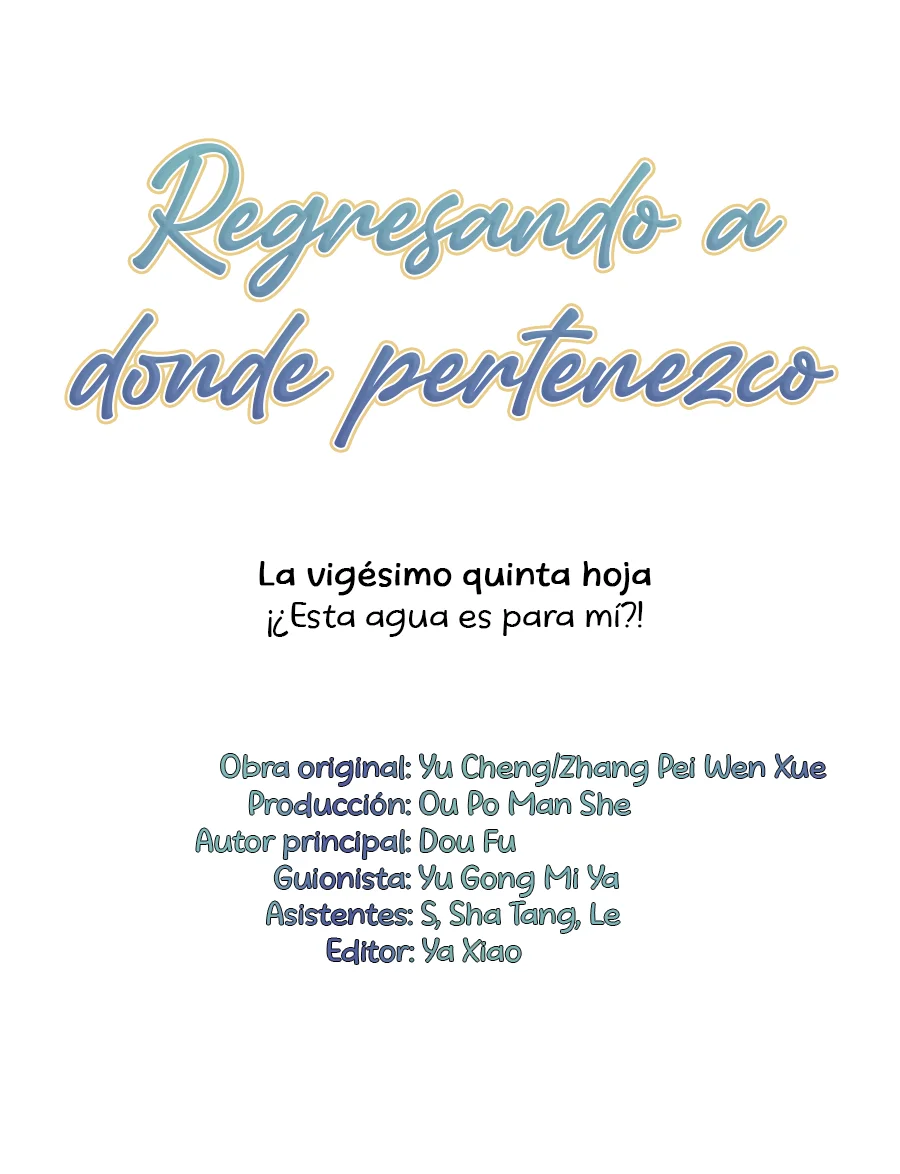 Regresando a donde pertenezco

La vigésimo quinta hoja
¡¿Esta agua es para mí?!

Obra original: Yu Cheng/Zhang Pei Wen Xue
Producción: Ou Po Man She
Autor principal: Dou Fu
Guionista: Yu Gong Mi Ya
Asistentes: S, Sha Tang, Le
Editor: Ya Xiao